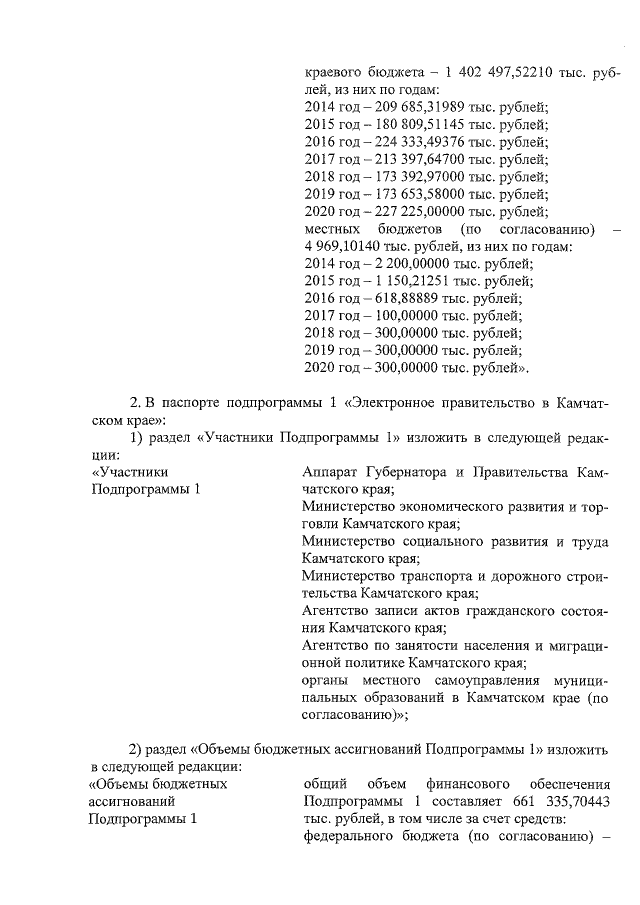 краевого бюджета – 1 402 497,52210 тыс. рублей, из них по годам:
2014 год – 209 685,31989 тыс. рублей;
2015 год – 180 809,51145 тыс. рублей;
2016 год – 224 333,49376 тыс. рублей;
2017 год – 213 397,64700 тыс. рублей;
2018 год – 173 392,97000 тыс. рублей;
2019 год – 173 653,58000 тыс. рублей;
2020 год – 227 225,00000 тыс. рублей;
местных бюджетов (по согласованию) – 4 969,10140 тыс. рублей, из них по годам:
2014 год – 2 200,00000 тыс. рублей;
2015 год – 1 150,21251 тыс. рублей;
2016 год – 618,88889 тыс. рублей;
2017 год – 100,00000 тыс. рублей;
2018 год – 300,00000 тыс. рублей;
2019 год – 300,00000 тыс. рублей;
2020 год – 300,00000 тыс. рублей».

2. В паспорте подпрограммы 1 «Электронное правительство в Камчатском крае»:

1) раздел «Участники Подпрограммы 1» изложить в следующей редакции:

«Участники Подпрограммы 1

Аппарат Губернатора и Правительства Камчатского края;
Министерство экономического развития и торговли Камчатского края;
Министерство социального развития и труда Камчатского края;
Министерство транспорта и дорожного строительства Камчатского края;
Агентство записи актов гражданского состояния Камчатского края;
Агентство по занятости населения и миграционной политике Камчатского края;
органы местного самоуправления муниципальных образований в Камчатском крае (по согласованию)»;

2) раздел «Объемы бюджетных ассигнований Подпрограммы 1» изложить в следующей редакции:

«Объемы бюджетных ассигнований Подпрограммы 1

общий объем финансового обеспечения Подпрограммы 1 составляет 661 335,70443 тыс. рублей, в том числе за счет средств:
федерального бюджета (по согласованию) –